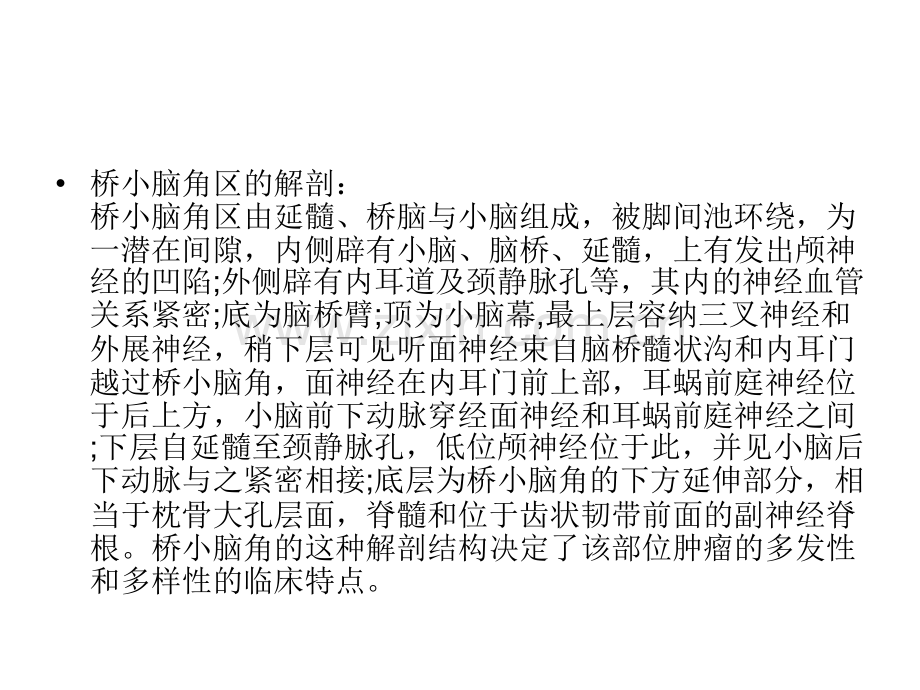 • 桥小脑角区的解剖：
桥小脑角区由延髓、桥脑与小脑组成，被脚间池环绕，为一潜在间隙，内侧辟有小脑、脑桥、延髓，上有发出颅神经的凹陷;外侧辟有内耳道及颈静脉孔等，其内的神经血管关系紧密;底为脑桥臂;顶为小脑幕,最上层容纳三叉神经和外展神经，稍下层可见听面神经束自脑桥髓状沟和内耳门越过桥小脑角，面神经在内耳门前上部，耳蜗前庭神经位于后上方，小脑前下动脉穿经面神经和耳蜗前庭神经之间;下层自延髓至颈静脉孔，低位颅神经位于此，并见小脑后下动脉与之紧密相接;底层为桥小脑角的下方延伸部分，相当于枕骨大孔层面，脊髓和位于齿状韧带前面的副神经脊根。桥小脑角的这种解剖结构决定了该部位肿瘤的多发性和多样性的临床特点。